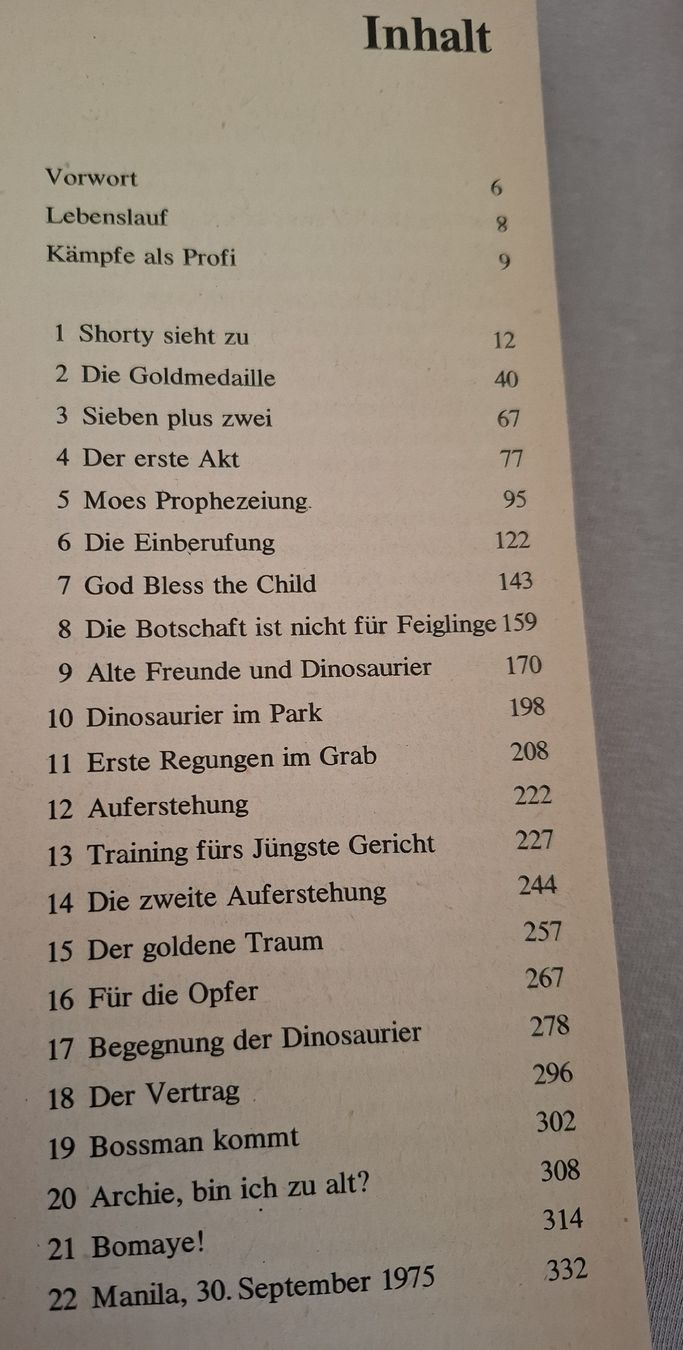 Inhalt

Vorwort 6
Lebenslauf 8
Kämpfe als Profi 9

1 Shorty sieht zu 12
2 Die Goldmedaille 40
3 Sieben plus zwei 67
4 Der erste Akt 77
5 Moes Prophezeiung 95
6 Die Einberufung 122
7 God Bless the Child 143
8 Die Botschaft ist nicht für Feiglinge 159
9 Alte Freunde und Dinosaurier 170
10 Dinosaurier im Park 198
11 Erste Regungen im Grab 208
12 Auferstehung 222
13 Training fürs Jüngste Gericht 227
14 Die zweite Auferstehung 244
15 Der goldene Traum 257
16 Für die Opfer 267
17 Begegnung der Dinosaurier 278
18 Der Vertrag 296
19 Bossman kommt 302
20 Archie, bin ich zu alt? 308
21 Bomaye! 314
22 Manila, 30. September 1975 332